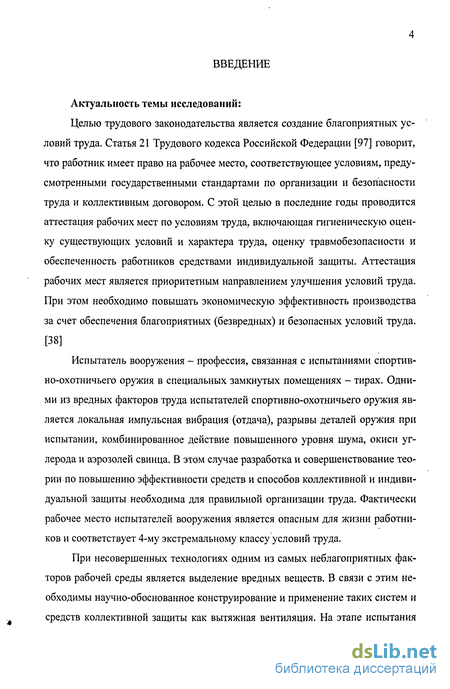 4

ВВЕДЕНИЕ

Актуальность темы исследований:

Целью трудового законодательства является создание благоприятных условий труда. Статья 21 Трудового кодекса Российской Федерации [97] говорит, что работник имеет право на рабочее место, соответствующее условиям, предусмотренными государственными стандартами по организации и безопасности труда и коллективным договором. С этой целью в последние годы проводится аттестация рабочих мест по условиям труда, включающая гигиеническую оценку существующих условий и характера труда, оценку травмобезопасности и обеспеченность работников средствами индивидуальной защиты. Аттестация рабочих мест является приоритетным направлением улучшения условий труда. При этом необходимо повышать экономическую эффективность производства за счет обеспечения благоприятных (безвредных) и безопасных условий труда. [38]

Испытатель вооружения – профессия, связанная с испытаниями спортивно-охотничьего оружия в специальных замкнутых помещениях – тирах. Одними из вредных факторов труда испытателей спортивно-охотничьего оружия является локальная импульсная вибрация (отдача), разрывы деталей оружия при испытании, комбинированное действие повышенного уровня шума, окиси углерода и аэрозолей свинца. В этом случае разработка и совершенствование теории по повышению эффективности средств и способов коллективной и индивидуальной защиты необходима для правильной организации труда. Фактически рабочее место испытателей вооружения является опасным для жизни работников и соответствует 4-му экстремальному классу условий труда.

При несовершенных технологиях одним из самых неблагоприятных факторов рабочей среды является выделение вредных веществ. В связи с этим необходимы научно-обоснованное конструирование и применение таких систем и средств коллективной защиты как вытяжная вентиляция. На этапе испытания

dsLib.net
библиотека диссертаций